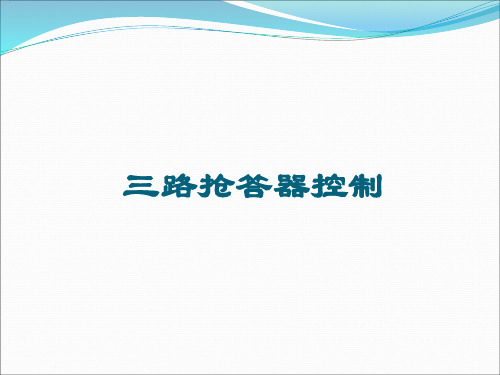 三路抢答器控制